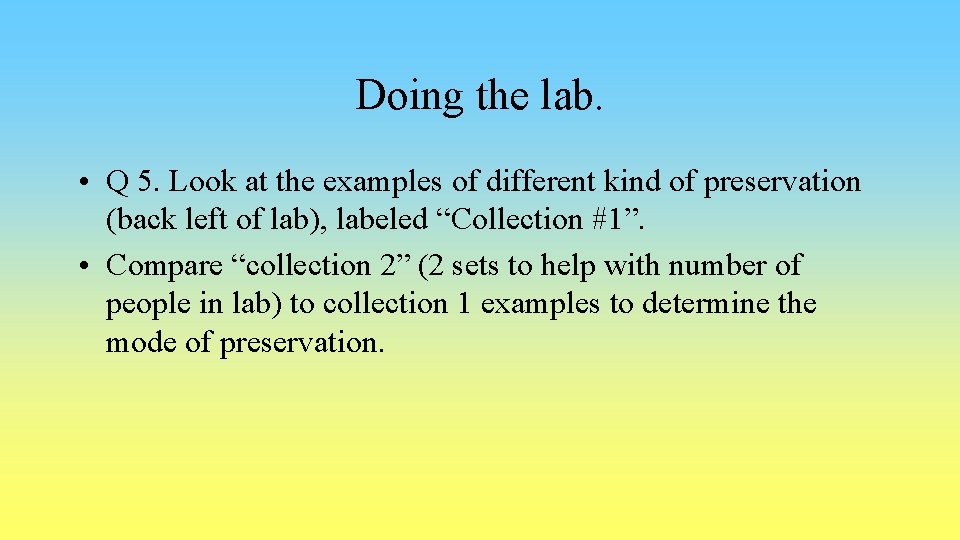 Doing the lab.

• Q 5. Look at the examples of different kind of preservation (back left of lab), labeled "Collection #1".
• Compare "collection 2" (2 sets to help with number of people in lab) to collection 1 examples to determine the mode of preservation.